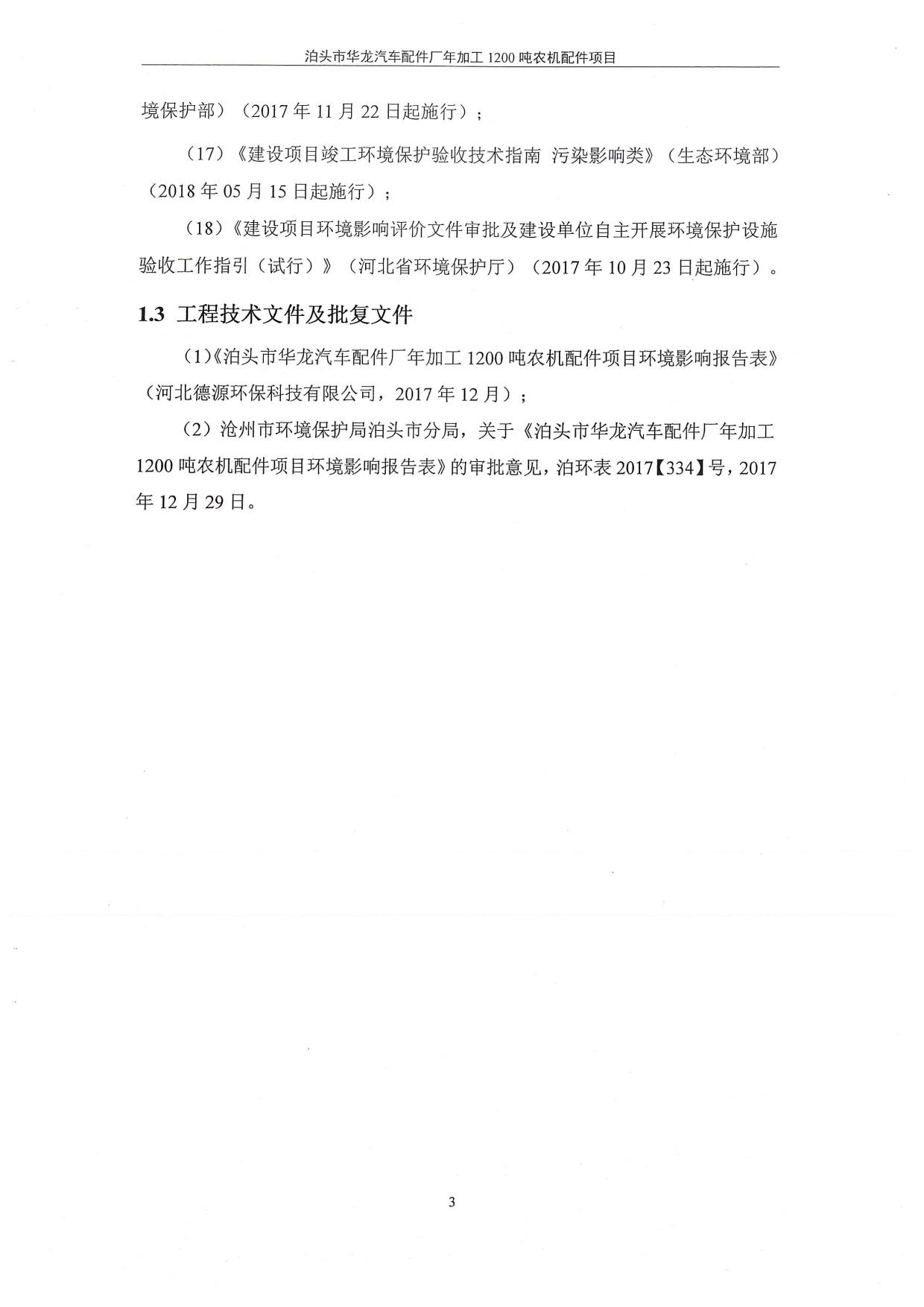 泊头市华龙汽车配件厂年加工 1200 吨农机配件项目

境保护部）（2017 年 11 月 22 日起施行）；

（17）《建设项目竣工环境保护验收技术指南 污染影响类》（生态环境部）（2018 年 05 月 15 日起施行）；

（18）《建设项目环境影响评价文件审批及建设单位自主开展环境保护设施验收工作指引（试行）》（河北省环境保护厅）（2017 年 10 月 23 日起施行）。

1.3 工程技术文件及批复文件

（1）《泊头市华龙汽车配件厂年加工 1200 吨农机配件项目环境影响报告表》（河北德源环保科技有限公司，2017 年 12 月）；

（2）沧州市环境保护局泊头市分局，关于《泊头市华龙汽车配件厂年加工 1200 吨农机配件项目环境影响报告表》的审批意见，泊环表 2017【334】号，2017 年 12 月 29 日。

3